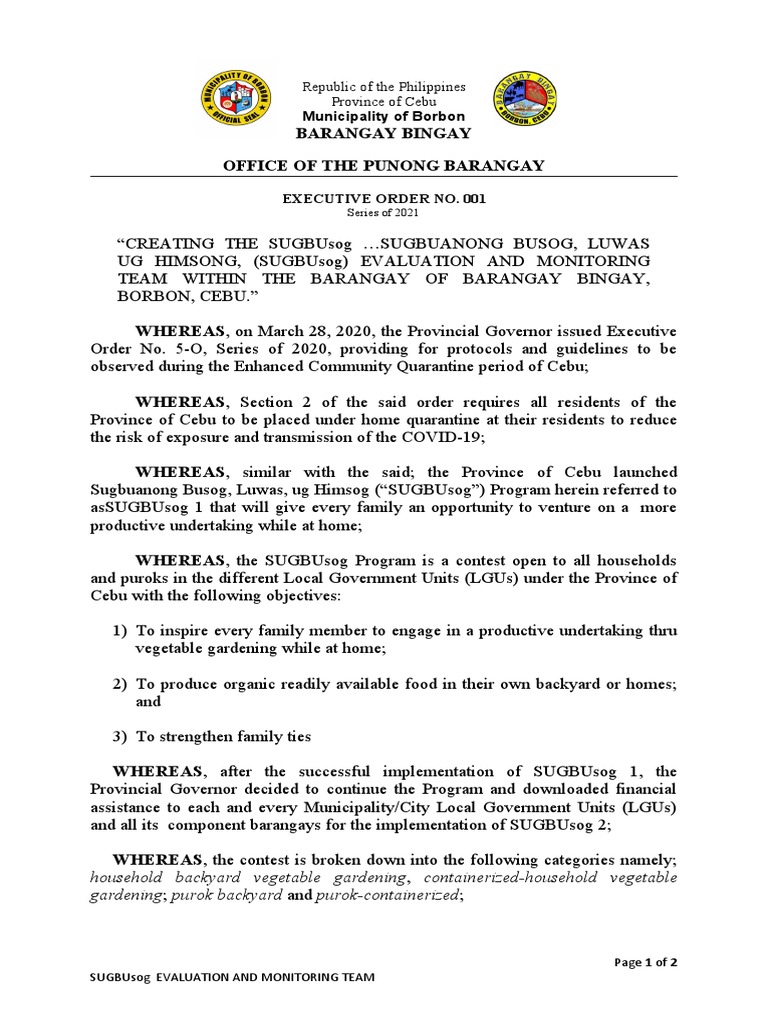 MUNICIPALITY OF BORBON
OFFICIAL SEAL

Republic of the Philippines
Province of Cebu
Municipality of Borbon
BARANGAY BINGAY

BARANGAY BINGAY
BORBON, CEBU

OFFICE OF THE PUNONG BARANGAY

EXECUTIVE ORDER NO. 001
Series of 2021

"CREATING THE SUGBUsog …SUGBUANONG BUSOG, LUWAS UG HIMSONG, (SUGBUsog) EVALUATION AND MONITORING TEAM WITHIN THE BARANGAY OF BARANGAY BINGAY, BORBON, CEBU."

WHEREAS, on March 28, 2020, the Provincial Governor issued Executive Order No. 5-O, Series of 2020, providing for protocols and guidelines to be observed during the Enhanced Community Quarantine period of Cebu;

WHEREAS, Section 2 of the said order requires all residents of the Province of Cebu to be placed under home quarantine at their residents to reduce the risk of exposure and transmission of the COVID-19;

WHEREAS, similar with the said; the Province of Cebu launched Sugbuanong Busog, Luwas, ug Himsog ("SUGBUsog") Program herein referred to asSUGBUsog 1 that will give every family an opportunity to venture on a more productive undertaking while at home;

WHEREAS, the SUGBUsog Program is a contest open to all households and puroks in the different Local Government Units (LGUs) under the Province of Cebu with the following objectives:

1) To inspire every family member to engage in a productive undertaking thru vegetable gardening while at home;

2) To produce organic readily available food in their own backyard or homes; and

3) To strengthen family ties

WHEREAS, after the successful implementation of SUGBUsog 1, the Provincial Governor decided to continue the Program and downloaded financial assistance to each and every Municipality/City Local Government Units (LGUs) and all its component barangays for the implementation of SUGBUsog 2;

WHEREAS, the contest is broken down into the following categories namely; household backyard vegetable gardening, containerized-household vegetable gardening; purok backyard and purok-containerized;

Page 1 of 2

SUGBUsog EVALUATION AND MONITORING TEAM